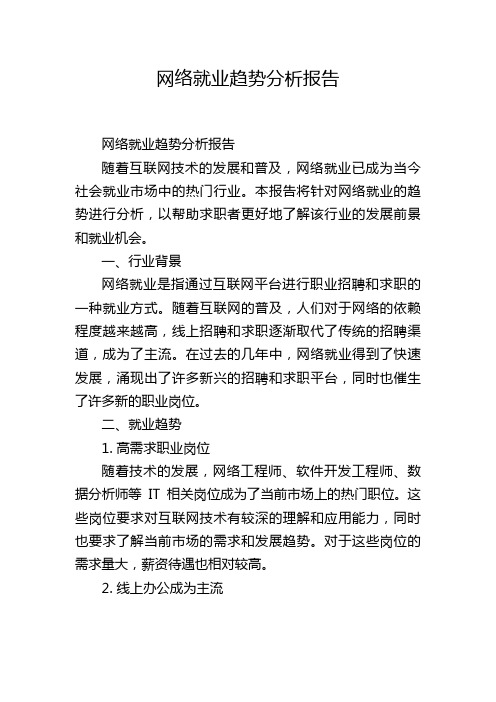 网络就业趋势分析报告

网络就业趋势分析报告

随着互联网技术的发展和普及，网络就业已成为当今社会就业市场中的热门行业。本报告将针对网络就业的趋势进行分析，以帮助求职者更好地了解该行业的发展前景和就业机会。

一、行业背景

网络就业是指通过互联网平台进行职业招聘和求职的一种就业方式。随着互联网的普及，人们对于网络的依赖程度越来越高，线上招聘和求职逐渐取代了传统的招聘渠道，成为了主流。在过去的几年中，网络就业得到了快速发展，涌现出了许多新兴的招聘和求职平台，同时也催生了许多新的职业岗位。

二、就业趋势

1. 高需求职业岗位

随着技术的发展，网络工程师、软件开发工程师、数据分析师等 IT 相关岗位成为了当前市场上的热门职位。这些岗位要求对互联网技术有较深的理解和应用能力，同时也要求了解当前市场的需求和发展趋势。对于这些岗位的需求量大，薪资待遇也相对较高。

2. 线上办公成为主流